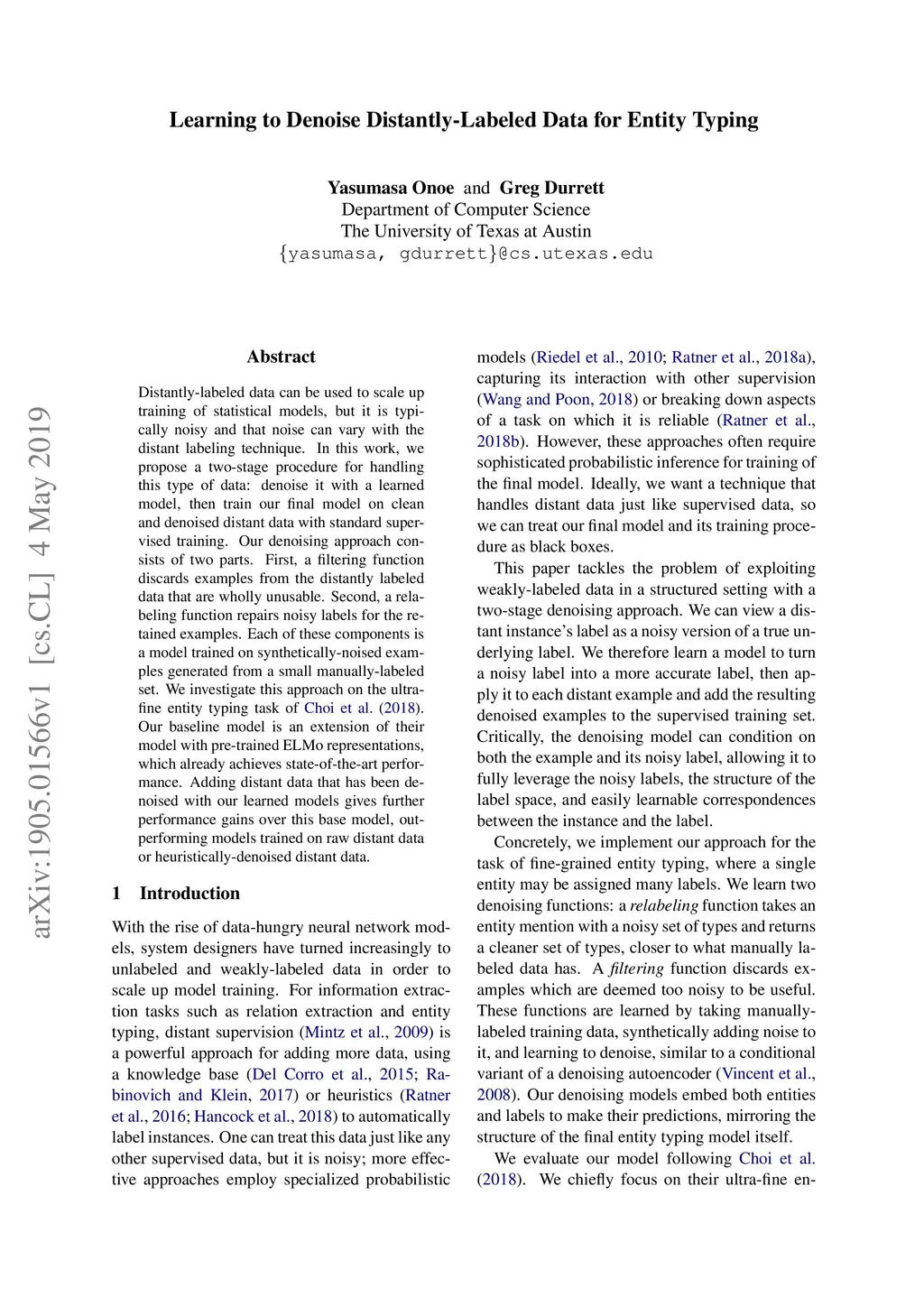 Learning to Denoise Distantly-Labeled Data for Entity Typing

Yasumasa Onoe and Greg Durrett
Department of Computer Science
The University of Texas at Austin
{yasumasa, gdurrett}@cs.utexas.edu

arXiv:1905.01566v1 [cs.CL] 4 May 2019

Abstract

Distantly-labeled data can be used to scale up training of statistical models, but it is typically noisy and that noise can vary with the distant labeling technique. In this work, we propose a two-stage procedure for handling this type of data: denoise it with a learned model, then train our final model on clean and denoised distant data with standard supervised training. Our denoising approach consists of two parts. First, a filtering function discards examples from the distantly labeled data that are wholly unusable. Second, a relabeling function repairs noisy labels for the retained examples. Each of these components is a model trained on synthetically-noised examples generated from a small manually-labeled set. We investigate this approach on the ultra-fine entity typing task of Choi et al. (2018). Our baseline model is an extension of their model with pre-trained ELMo representations, which already achieves state-of-the-art performance. Adding distant data that has been denoised with our learned models gives further performance gains over this base model, outperforming models trained on raw distant data or heuristically-denoised distant data.

1 Introduction

With the rise of data-hungry neural network models, system designers have turned increasingly to unlabeled and weakly-labeled data in order to scale up model training. For information extraction tasks such as relation extraction and entity typing, distant supervision (Mintz et al., 2009) is a powerful approach for adding more data, using a knowledge base (Del Corro et al., 2015; Rabinovich and Klein, 2017) or heuristics (Ratner et al., 2016; Hancock et al., 2018) to automatically label instances. One can treat this data just like any other supervised data, but it is noisy; more effective approaches employ specialized probabilistic models (Riedel et al., 2010; Ratner et al., 2018a), capturing its interaction with other supervision (Wang and Poon, 2018) or breaking down aspects of a task on which it is reliable (Ratner et al., 2018b). However, these approaches often require sophisticated probabilistic inference for training of the final model. Ideally, we want a technique that handles distant data just like supervised data, so we can treat our final model and its training procedure as black boxes.

This paper tackles the problem of exploiting weakly-labeled data in a structured setting with a two-stage denoising approach. We can view a distant instance's label as a noisy version of a true underlying label. We therefore learn a model to turn a noisy label into a more accurate label, then apply it to each distant example and add the resulting denoised examples to the supervised training set. Critically, the denoising model can condition on both the example and its noisy label, allowing it to fully leverage the noisy labels, the structure of the label space, and easily learnable correspondences between the instance and the label.

Concretely, we implement our approach for the task of fine-grained entity typing, where a single entity may be assigned many labels. We learn two denoising functions: a relabeling function takes an entity mention with a noisy set of types and returns a cleaner set of types, closer to what manually labeled data has. A filtering function discards examples which are deemed too noisy to be useful. These functions are learned by taking manually-labeled training data, synthetically adding noise to it, and learning to denoise, similar to a conditional variant of a denoising autoencoder (Vincent et al., 2008). Our denoising models embed both entities and labels to make their predictions, mirroring the structure of the final entity typing model itself.

We evaluate our model following Choi et al. (2018). We chiefly focus on their ultra-fine en-